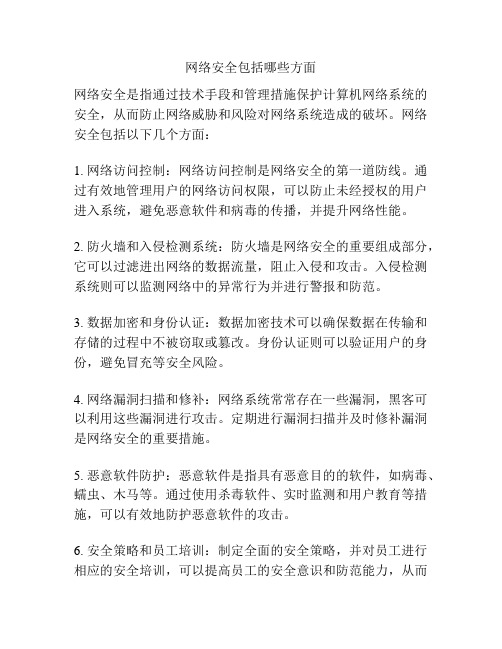 网络安全包括哪些方面

网络安全是指通过技术手段和管理措施保护计算机网络系统的安全，从而防止网络威胁和风险对网络系统造成的破坏。网络安全包括以下几个方面：

1. 网络访问控制：网络访问控制是网络安全的第一道防线。通过有效地管理用户的网络访问权限，可以防止未经授权的用户进入系统，避免恶意软件和病毒的传播，并提升网络性能。

2. 防火墙和入侵检测系统：防火墙是网络安全的重要组成部分，它可以过滤进出网络的数据流量，阻止入侵和攻击。入侵检测系统则可以监测网络中的异常行为并进行警报和防范。

3. 数据加密和身份认证：数据加密技术可以确保数据在传输和存储的过程中不被窃取或篡改。身份认证则可以验证用户的身份，避免冒充等安全风险。

4. 网络漏洞扫描和修补：网络系统常常存在一些漏洞，黑客可以利用这些漏洞进行攻击。定期进行漏洞扫描并及时修补漏洞是网络安全的重要措施。

5. 恶意软件防护：恶意软件是指具有恶意目的的软件，如病毒、蠕虫、木马等。通过使用杀毒软件、实时监测和用户教育等措施，可以有效地防护恶意软件的攻击。

6. 安全策略和员工培训：制定全面的安全策略，并对员工进行相应的安全培训，可以提高员工的安全意识和防范能力，从而